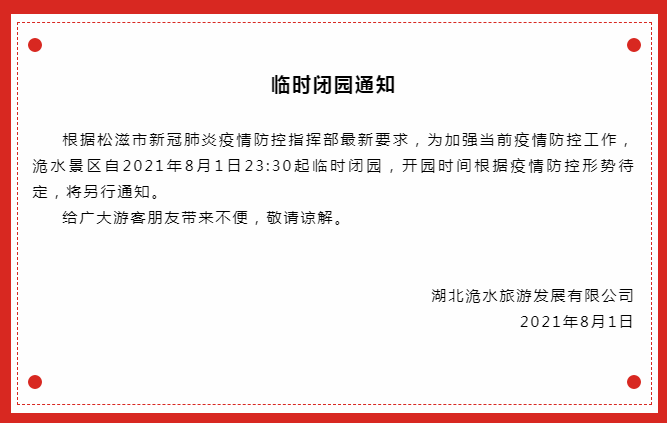 临时闭园通知

根据松滋市新冠肺炎疫情防控指挥部最新要求，为加强当前疫情防控工作，洈水景区自2021年8月1日23:30起临时闭园，开园时间根据疫情防控形势待定，将另行通知。

给广大游客朋友带来不便，敬请谅解。

湖北洈水旅游发展有限公司
2021年8月1日